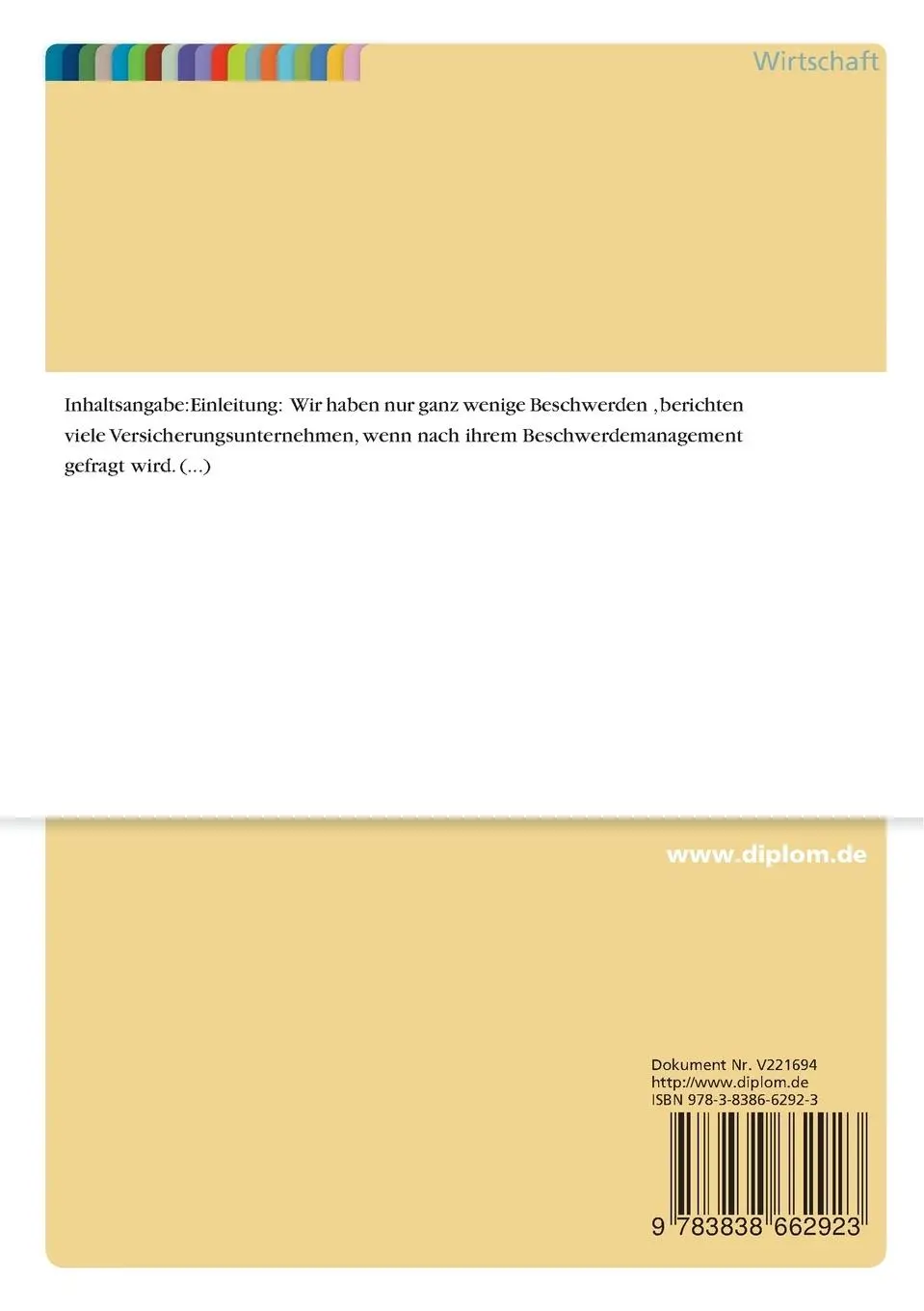 Wirtschaft

Inhaltsangabe:Einleitung: Wir haben nur ganz wenige Beschwerden ,berichten viele Versicherungsunternehmen, wenn nach ihrem Beschwerdemanagement gefragt wird. (...)

www.diplom.de

Dokument Nr. V221694
http://www.diplom.de
ISBN 978-3-8386-6292-3

9 783838 662923